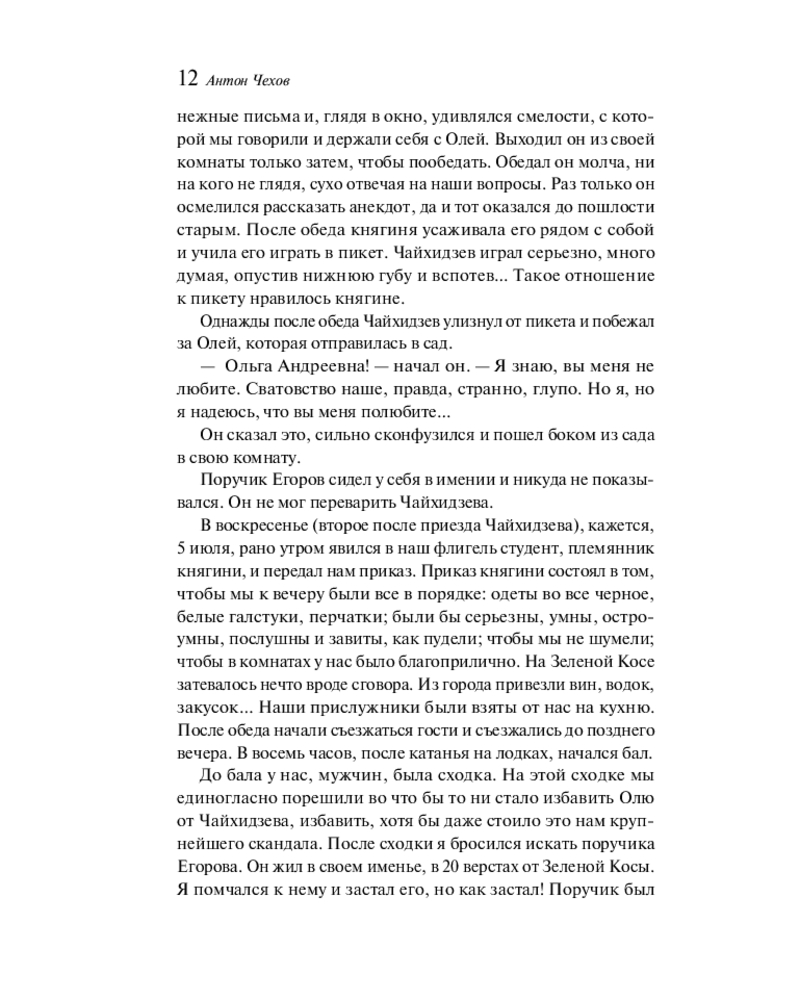 12 Антон Чехов

нежные письма и, глядя в окно, удивлялся смелости, с которой мы говорили и держали себя с Олей. Выходил он из своей комнаты только затем, чтобы пообедать. Обедал он молча, ни на кого не глядя, сухо отвечая на наши вопросы. Раз только он осмелился рассказать анекдот, да и тот оказался до пошлости старым. После обеда княгиня усаживала его рядом с собой и учила его играть в пикет. Чайхидзев играл серьезно, много думая, опустив нижнюю губу и вспотев... Такое отношение к пикету нравилось княгине.

Однажды после обеда Чайхидзев улизнул от пикета и побежал за Олей, которая отправилась в сад.

— Ольга Андреевна! — начал он. — Я знаю, вы меня не любите. Сватовство наше, правда, странно, глупо. Но я, но я надеюсь, что вы меня полюбите...

Он сказал это, сильно сконфузился и пошел боком из сада в свою комнату.

Поручик Егоров сидел у себя в имении и никуда не показывался. Он не мог переварить Чайхидзева.

В воскресенье (второе после приезда Чайхидзева), кажется, 5 июля, рано утром явился в наш флигель студент, племянник княгини, и передал нам приказ. Приказ княгини состоял в том, чтобы мы к вечеру были все в порядке: одеты во все черное, белые галстуки, перчатки; были бы серьезны, умны, остроумны, послушны и завиты, как пудели; чтобы мы не шумели; чтобы в комнатах у нас было благоприлично. На Зеленой Косе затевалось нечто вроде сговора. Из города привезли вин, водок, закусок... Наши прислужники были взяты от нас на кухню. После обеда начали съезжаться гости и съезжались до позднего вечера. В восемь часов, после катанья на лодках, начался бал.

До бала у нас, мужчин, была сходка. На этой сходке мы единогласно порешили во что бы то ни стало избавить Олю от Чайхидзева, избавить, хотя бы даже стоило это нам крупнейшего скандала. После сходки я бросился искать поручика Егорова. Он жил в своем именье, в 20 верстах от Зеленой Косы. Я помчался к нему и застал его, но как застал! Поручик был